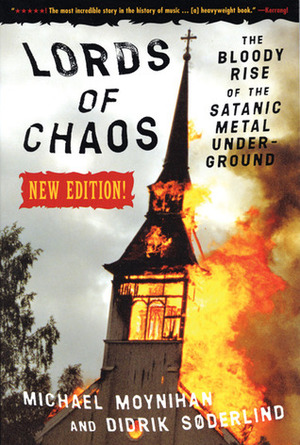 "★★★★★! The most incredible story in the history of music ... [a] heavyweight book." —Kerrang!

LORDS OF CHAOS

THE BLOODY RISE OF THE SATANIC METAL UNDERGROUND

NEW EDITION!

MICHAEL MOYNIHAN AND DIDRIK SØDERLIND